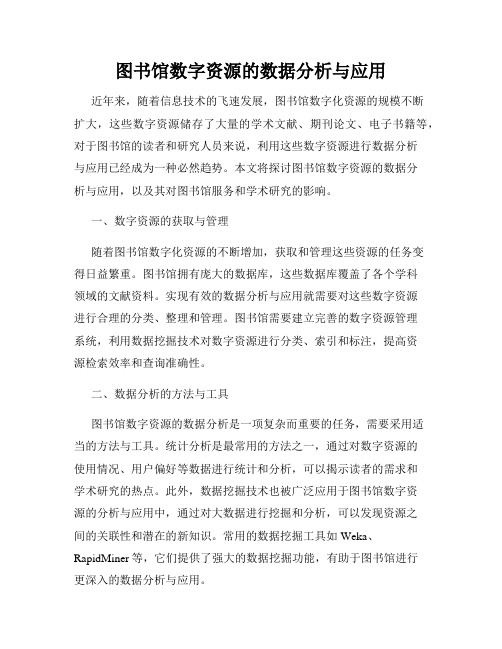 图书馆数字资源的数据分析与应用

近年来，随着信息技术的飞速发展，图书馆数字化资源的规模不断扩大，这些数字资源储存了大量的学术文献、期刊论文、电子书籍等，对于图书馆的读者和研究人员来说，利用这些数字资源进行数据分析与应用已经成为一种必然趋势。本文将探讨图书馆数字资源的数据分析与应用，以及其对图书馆服务和学术研究的影响。

一、数字资源的获取与管理

随着图书馆数字化资源的不断增加，获取和管理这些资源的任务变得日益繁重。图书馆拥有庞大的数据库，这些数据库覆盖了各个学科领域的文献资料。实现有效的数据分析与应用就需要对这些数字资源进行合理的分类、整理和管理。图书馆需要建立完善的数字资源管理系统，利用数据挖掘技术对数字资源进行分类、索引和标注，提高资源检索效率和查询准确性。

二、数据分析的方法与工具

图书馆数字资源的数据分析是一项复杂而重要的任务，需要采用适当的方法与工具。统计分析是最常用的方法之一，通过对数字资源的使用情况、用户偏好等数据进行统计和分析，可以揭示读者的需求和学术研究的热点。此外，数据挖掘技术也被广泛应用于图书馆数字资源的分析与应用中，通过对大数据进行挖掘和分析，可以发现资源之间的关联性和潜在的新知识。常用的数据挖掘工具如 Weka、RapidMiner 等，它们提供了强大的数据挖掘功能，有助于图书馆进行更深入的数据分析与应用。